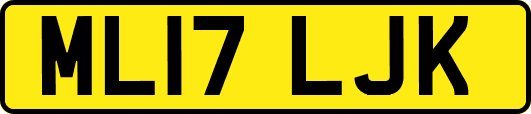 ML17 LJK